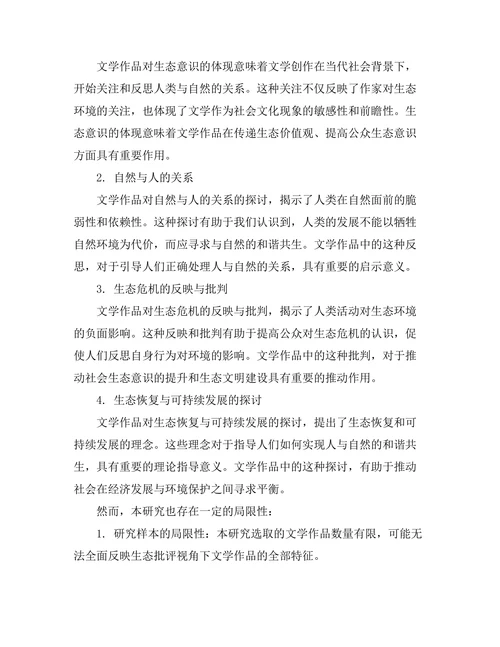 文学作品对生态意识的体现意味着文学创作在当代社会背景下，开始关注和反思人类与自然的关系。这种关注不仅反映了作家对生态环境的关注，也体现了文学作为社会文化现象的敏感性和前瞻性。生态意识的体现意味着文学作品在传递生态价值观、提高公众生态意识方面具有重要作用。

2. 自然与人的关系

文学作品对自然与人的关系的探讨，揭示了人类在自然面前的脆弱性和依赖性。这种探讨有助于我们认识到，人类的发展不能以牺牲自然环境为代价，而应寻求与自然的和谐共生。文学作品中的这种反思，对于引导人们正确处理人与自然的关系，具有重要的启示意义。

3. 生态危机的反映与批判

文学作品对生态危机的反映与批判，揭示了人类活动对生态环境的负面影响。这种反映和批判有助于提高公众对生态危机的认识，促使人们反思自身行为对环境的影响。文学作品中的这种批判，对于推动社会生态意识的提升和生态文明建设具有重要的推动作用。

4. 生态恢复与可持续发展的探讨

文学作品对生态恢复与可持续发展的探讨，提出了生态恢复和可持续发展的理念。这些理念对于指导人们如何实现人与自然的和谐共生，具有重要的理论指导意义。文学作品中的这种探讨，有助于推动社会在经济发展与环境保护之间寻求平衡。

然而，本研究也存在一定的局限性：

1. 研究样本的局限性：本研究选取的文学作品数量有限，可能无法全面反映生态批评视角下文学作品的全部特征。